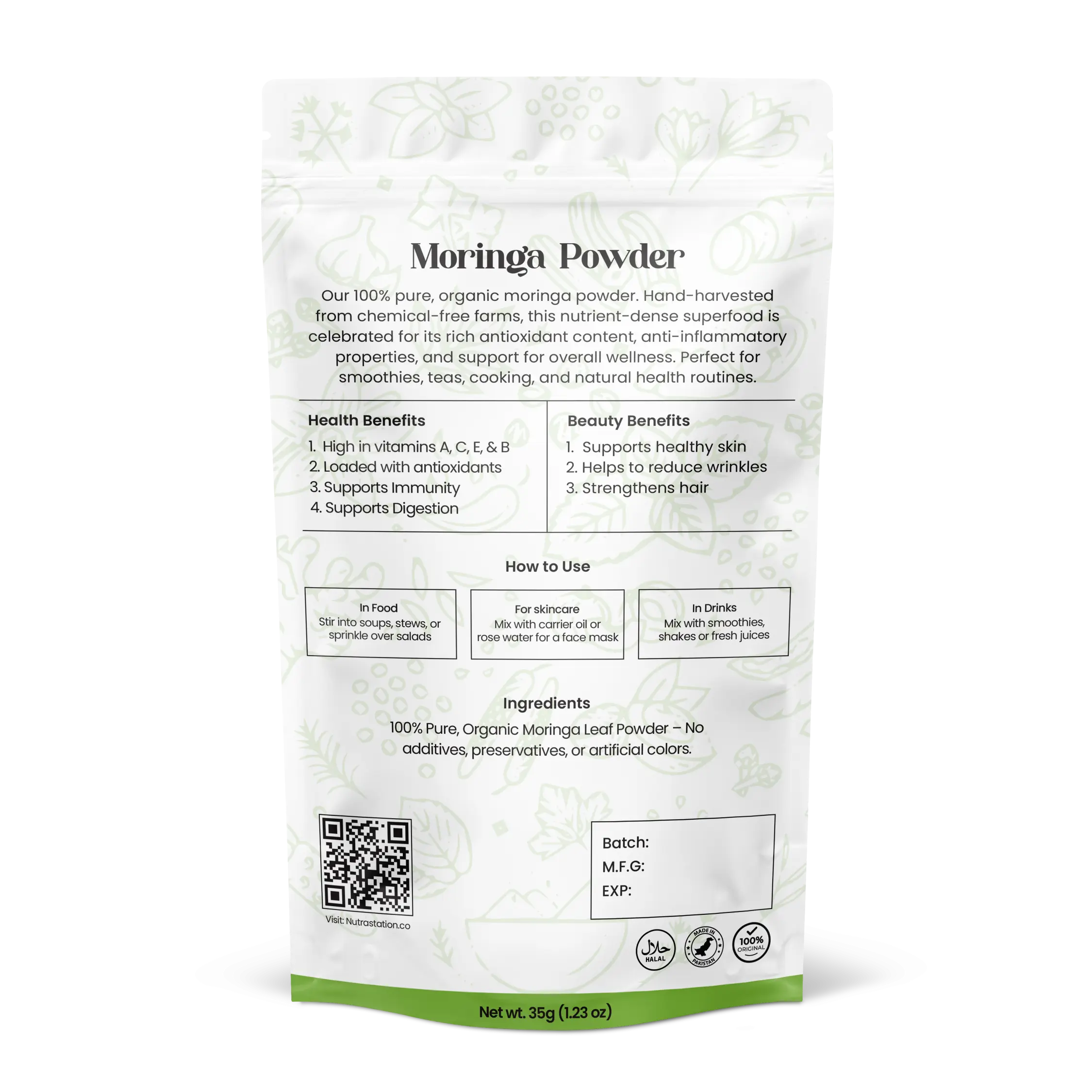 Moringa Powder

Our 100% pure, organic moringa powder. Hand-harvested from chemical-free farms, this nutrient-dense superfood is celebrated for its rich antioxidant content, anti-inflammatory properties, and support for overall wellness. Perfect for smoothies, teas, cooking, and natural health routines.

Health Benefits
1. High in vitamins A, C, E, & B
2. Loaded with antioxidants
3. Supports Immunity
4. Supports Digestion

Beauty Benefits
1. Supports healthy skin
2. Helps to reduce wrinkles
3. Strengthens hair

How to Use

In Food
Stir into soups, stews, or sprinkle over salads

For skincare
Mix with carrier oil or rose water for a face mask

In Drinks
Mix with smoothies, shakes or fresh juices

Ingredients
100% Pure, Organic Moringa Leaf Powder – No additives, preservatives, or artificial colors.

Visit: Nutrastation.co

Batch:
M.F.G:
EXP:

حلال
HALAL

MADE IN
PAKISTAN

100%
ORIGINAL

Net wt. 35g (1.23 oz)